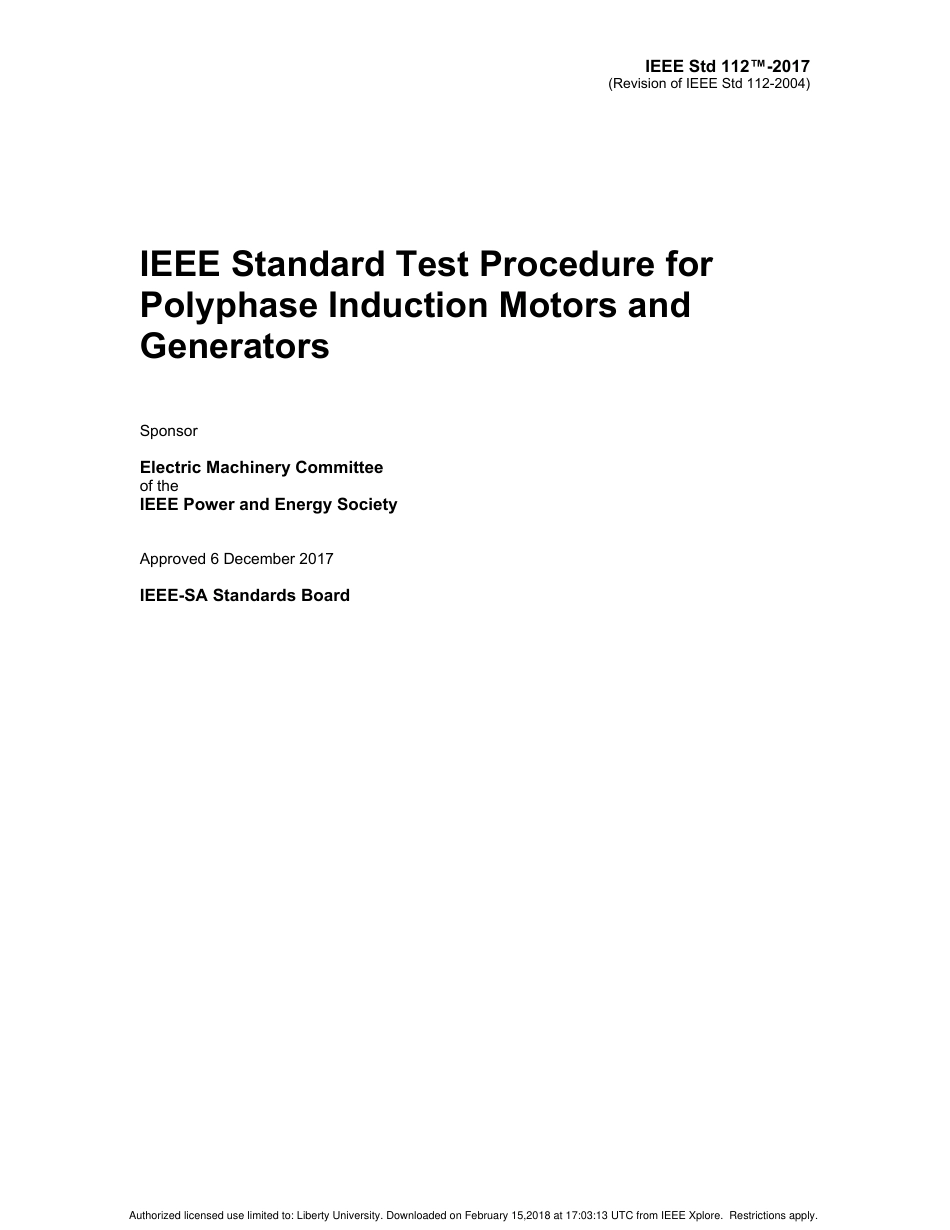 IEEE Std 112™-2017
(Revision of IEEE Std 112-2004)

IEEE Standard Test Procedure for Polyphase Induction Motors and Generators

Sponsor

Electric Machinery Committee
of the
IEEE Power and Energy Society

Approved 6 December 2017

IEEE-SA Standards Board

Authorized licensed use limited to: Liberty University. Downloaded on February 15,2018 at 17:03:13 UTC from IEEE Xplore. Restrictions apply.